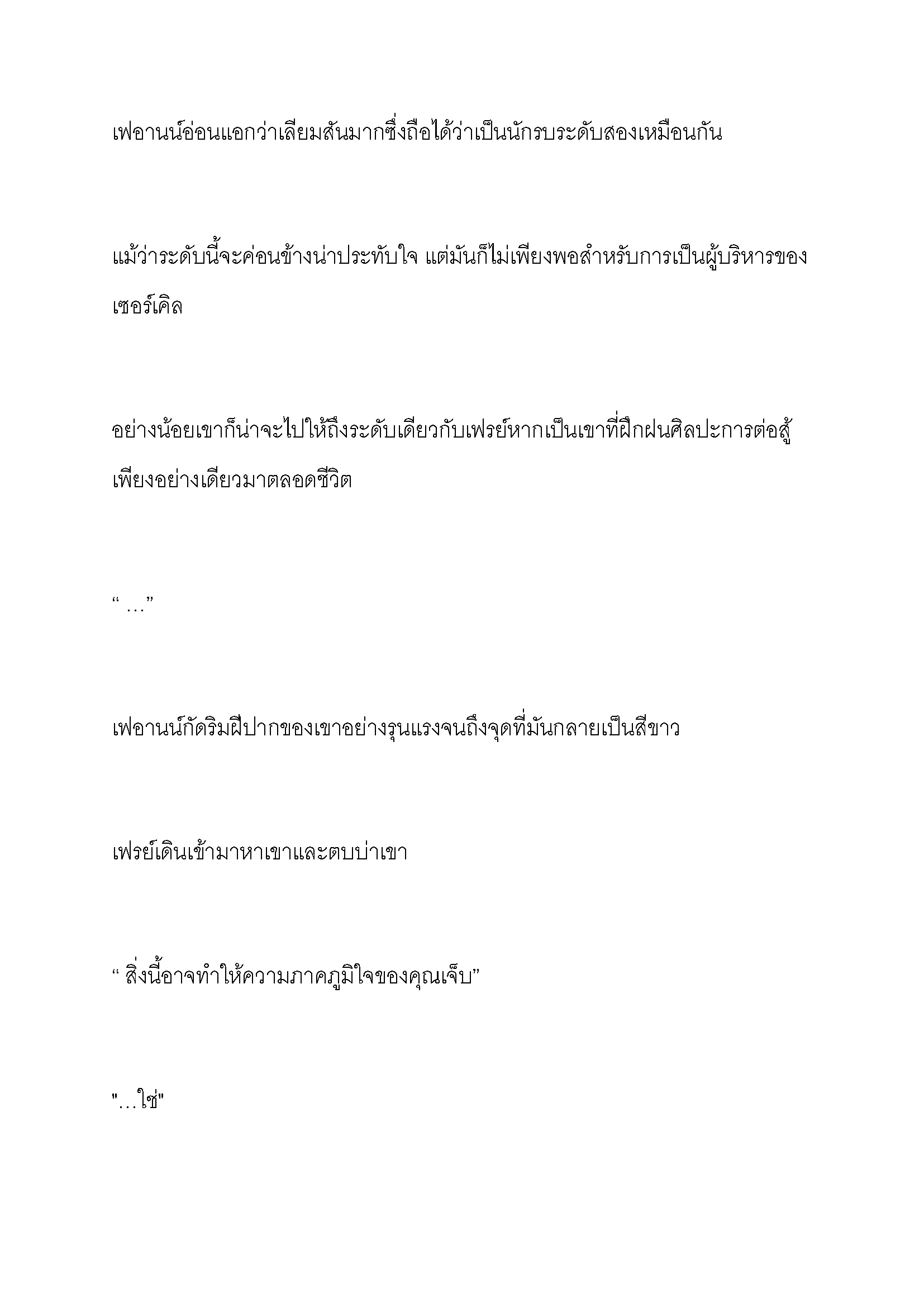 เฟอานน์อ่อนแอกว่าเลียมสันมากซึ่งถือได้ว่าเป็นนักรบระดับสองเหมือนกัน

แม้ว่าระดับนี้จะค่อนข้างน่าประทับใจ แต่มันก็ไม่เพียงพอสำหรับการเป็นผู้บริหารของเซอร์เคิล

อย่างน้อยเขาก็น่าจะไปให้ถึงระดับเดียวกับเฟรย์หากเป็นเขาที่ฝึกฝนศิลปะการต่อสู้เพียงอย่างเดียวมาตลอดชีวิต

“ …”

เฟอานน์กัดริมฝีปากของเขาอย่างรุนแรงจนถึงจุดที่มันกลายเป็นสีขาว

เฟรย์เดินเข้ามาหาเขาและตบบ่าเขา

“ สิ่งนี้อาจทำให้ความภาคภูมิใจของคุณเจ็บ”

"…ใช่"